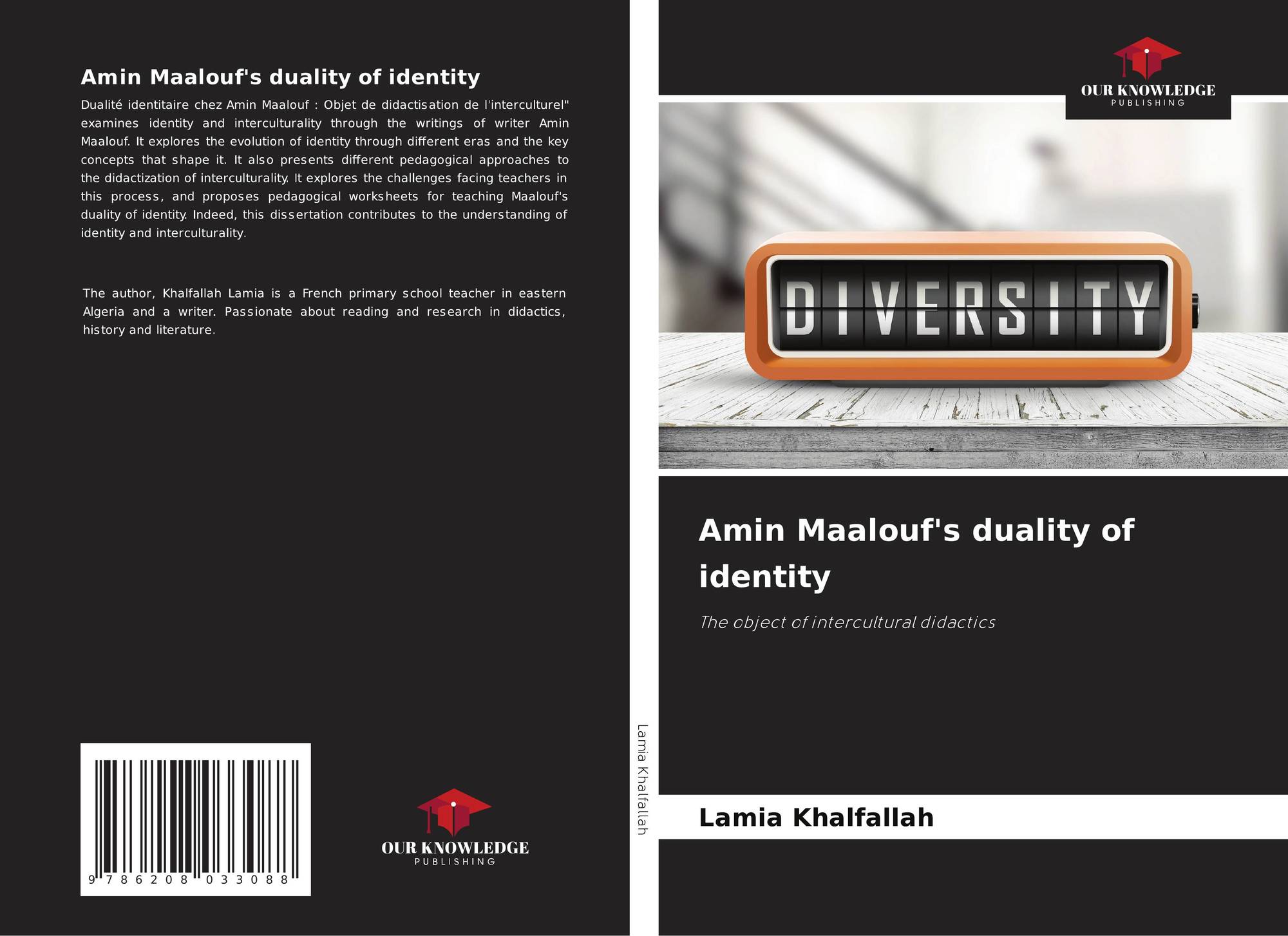 Amin Maalouf's duality of identity

Dualité identitaire chez Amin Maalouf : Objet de didactisation de l'interculturel" examines identity and interculturality through the writings of writer Amin Maalouf. It explores the evolution of identity through different eras and the key concepts that shape it. It also presents different pedagogical approaches to the didactization of interculturality. It explores the challenges facing teachers in this process, and proposes pedagogical worksheets for teaching Maalouf's duality of identity. Indeed, this dissertation contributes to the understanding of identity and interculturality.

The author, Khalfallah Lamia is a French primary school teacher in eastern Algeria and a writer. Passionate about reading and research in didactics, history and literature.

9 786208 033088

OUR KNOWLEDGE
PUBLISHING

Lamia Khalfallah

OUR KNOWLEDGE
PUBLISHING

DIVERSITY

Amin Maalouf's duality of identity

The object of intercultural didactics

Lamia Khalfallah